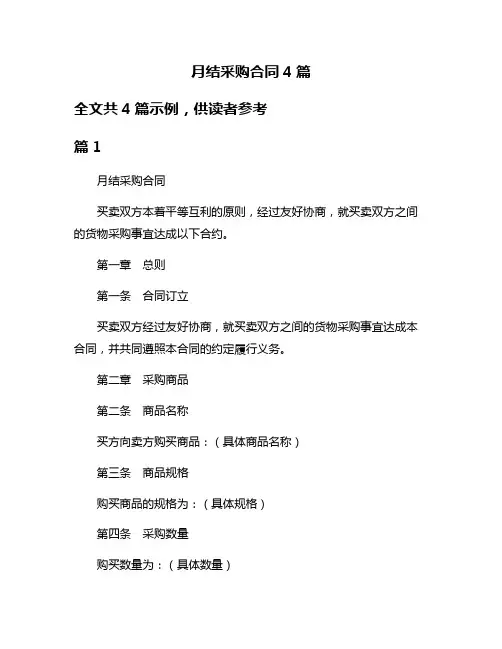 月结采购合同 4 篇

全文共 4 篇示例，供读者参考

篇 1

月结采购合同

买卖双方本着平等互利的原则，经过友好协商，就买卖双方之间的货物采购事宜达成以下合约。

第一章　总则

第一条　合同订立

买卖双方经过友好协商，就买卖双方之间的货物采购事宜达成本合同，并共同遵照本合同的约定履行义务。

第二章　采购商品

第二条　商品名称

买方向卖方购买商品：（具体商品名称）

第三条　商品规格

购买商品的规格为：（具体规格）

第四条　采购数量

购买数量为：（具体数量）